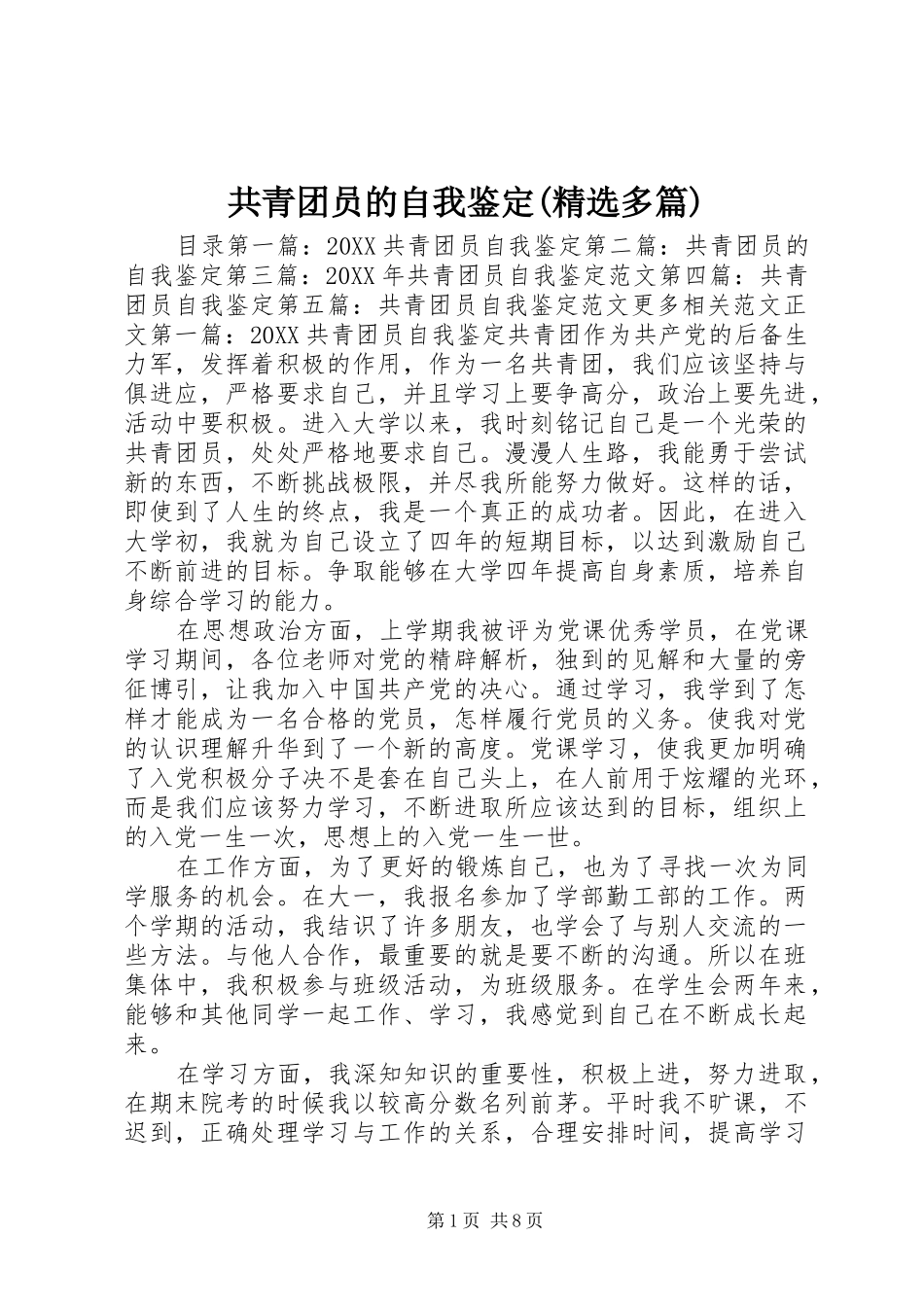 共青团员的自我鉴定(精选多篇)

目录第一篇：20XX共青团员自我鉴定第二篇：共青团员的自我鉴定第三篇：20XX年共青团员自我鉴定范文第四篇：共青团员自我鉴定第五篇：共青团员自我鉴定范文更多相关范文正文第一篇：20XX共青团员自我鉴定共青团作为共产党的后备生力军，发挥着积极的作用，作为一名共青团，我们应该坚持与俱进应，严格要求自己，并且学习上要争高分，政治上要先进，活动中要积极。进入大学以来，我时刻铭记自己是一个光荣的共青团员，处处严格地要求自己。漫漫人生路，我能勇于尝试新的东西，不断挑战极限，并尽我所能努力做好。这样的话，即使到了人生的终点，我是一个真正的成功者。因此，在进入大学初，我就为自己设立了四年的短期目标，以达到激励自己不断前进的目标。争取能够在大学四年提高自身素质，培养自身综合学习的能力。

在思想政治方面，上学期我被评为党课优秀学员，在党课学习期间，各位老师对党的精辟解析，独到的见解和大量的旁征博引，让我加入中国共产党的决心。通过学习，我学到了怎样才能成为一名合格的党员，怎样履行党员的义务。使我对党的认识理解升华到了一个新的高度。党课学习，使我更加明确了入党积极分子决不是套在自己头上，在人前用于炫耀的光环，而是我们应该努力学习，不断进取所应该达到的目标，组织上的入党一生一次，思想上的入党一生一世。

在工作方面，为了更好的锻炼自己，也为了寻找一次为同学服务的机会。在大一，我报名参加了学部勤工部的工作。两个学期的活动，我结识了许多朋友，也学会了与别人交流的一些方法。与他人合作，最重要的就是要不断的沟通。所以在班集体中，我积极参与班级活动，为班级服务。在学生会两年来，能够和其他同学一起工作、学习，我感觉到自己在不断成长起来。

在学习方面，我深知知识的重要性，积极上进，努力进取，在期末院考的时候我以较高分数名列前茅。平时我不旷课，不迟到，正确处理学习与工作的关系，合理安排时间，提高学习

第1页 共8页